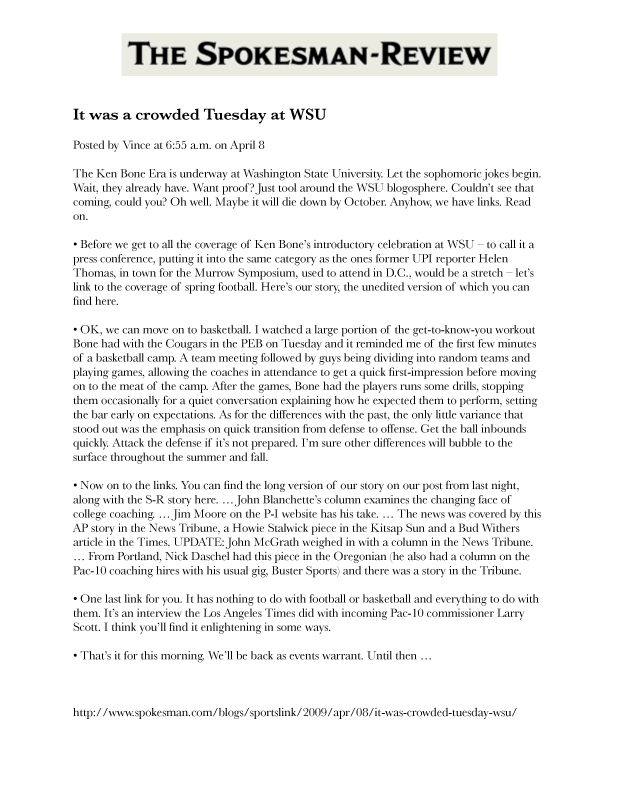 THE SPOKESMAN-REVIEW

It was a crowded Tuesday at WSU

Posted by Vince at 6:55 a.m. on April 8

The Ken Bone Era is underway at Washington State University. Let the sophomoric jokes begin. Wait, they already have. Want proof? Just tool around the WSU blogosphere. Couldn't see that coming, could you? Oh well. Maybe it will die down by October. Anyhow, we have links. Read on.

• Before we get to all the coverage of Ken Bone's introductory celebration at WSU – to call it a press conference, putting it into the same category as the ones former UPI reporter Helen Thomas, in town for the Murrow Symposium, used to attend in D.C., would be a stretch – let's link to the coverage of spring football. Here's our story, the unedited version of which you can find here.

• OK, we can move on to basketball. I watched a large portion of the get-to-know-you workout Bone had with the Cougars in the PEB on Tuesday and it reminded me of the first few minutes of a basketball camp. A team meeting followed by guys being dividing into random teams and playing games, allowing the coaches in attendance to get a quick first-impression before moving on to the meat of the camp. After the games, Bone had the players runs some drills, stopping them occasionally for a quiet conversation explaining how he expected them to perform, setting the bar early on expectations. As for the differences with the past, the only little variance that stood out was the emphasis on quick transition from defense to offense. Get the ball inbounds quickly. Attack the defense if it's not prepared. I'm sure other differences will bubble to the surface throughout the summer and fall.

• Now on to the links. You can find the long version of our story on our post from last night, along with the S-R story here. … John Blanchette's column examines the changing face of college coaching. … Jim Moore on the P-I website has his take. … The news was covered by this AP story in the News Tribune, a Howie Stalwick piece in the Kitsap Sun and a Bud Withers article in the Times. UPDATE: John McGrath weighed in with a column in the News Tribune. … From Portland, Nick Daschel had this piece in the Oregonian (he also had a column on the Pac-10 coaching hires with his usual gig, Buster Sports) and there was a story in the Tribune.

• One last link for you. It has nothing to do with football or basketball and everything to do with them. It's an interview the Los Angeles Times did with incoming Pac-10 commissioner Larry Scott. I think you'll find it enlightening in some ways.

• That's it for this morning. We'll be back as events warrant. Until then …

http://www.spokesman.com/blogs/sportslink/2009/apr/08/it-was-crowded-tuesday-wsu/